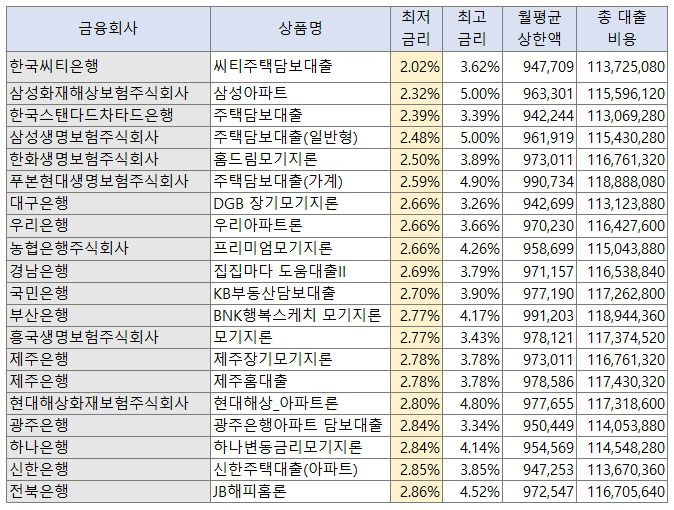 | 금융회사 | 상품명 | 최저 금리 | 최고 금리 | 월평균 상한액 | 총 대출 비용 |
|---|---|---|---|---|---|
| 한국씨티은행 | 씨티주택담보대출 | 2.02% | 3.62% | 947,709 | 113,725,080 |
| 삼성화재해상보험주식회사 | 삼성아파트 | 2.32% | 5.00% | 963,301 | 115,596,120 |
| 한국스탠다드차타드은행 | 주택담보대출 | 2.39% | 3.39% | 942,244 | 113,069,280 |
| 삼성생명보험주식회사 | 주택담보대출(일반형) | 2.48% | 5.00% | 961,919 | 115,430,280 |
| 한화생명보험주식회사 | 홈드림모기지론 | 2.50% | 3.89% | 973,011 | 116,761,320 |
| 푸본현대생명보험주식회사 | 주택담보대출(가계) | 2.59% | 4.90% | 990,734 | 118,888,080 |
| 대구은행 | DGB 장기모기지론 | 2.66% | 3.26% | 942,699 | 113,123,880 |
| 우리은행 | 우리아파트론 | 2.66% | 3.66% | 970,230 | 116,427,600 |
| 농협은행주식회사 | 프리미엄모기지론 | 2.66% | 4.26% | 958,699 | 115,043,880 |
| 경남은행 | 집집마다 도움대출II | 2.69% | 3.79% | 971,157 | 116,538,840 |
| 국민은행 | KB부동산담보대출 | 2.70% | 3.90% | 977,190 | 117,262,800 |
| 부산은행 | BNK행복스케치 모기지론 | 2.77% | 4.17% | 991,203 | 118,944,360 |
| 흥국생명보험주식회사 | 모기지론 | 2.77% | 3.43% | 978,121 | 117,374,520 |
| 제주은행 | 제주장기모기지론 | 2.78% | 3.78% | 973,011 | 116,761,320 |
| 제주은행 | 제주홈대출 | 2.78% | 3.78% | 978,586 | 117,430,320 |
| 현대해상화재보험주식회사 | 현대해상_아파트론 | 2.80% | 4.80% | 977,655 | 117,318,600 |
| 광주은행 | 광주은행아파트 담보대출 | 2.84% | 3.34% | 950,449 | 114,053,880 |
| 하나은행 | 하나변동금리모기지론 | 2.84% | 4.14% | 954,569 | 114,548,280 |
| 신한은행 | 신한주택대출(아파트) | 2.85% | 3.85% | 947,253 | 113,670,360 |
| 전북은행 | JB해피홈론 | 2.86% | 4.52% | 972,547 | 116,705,640 |